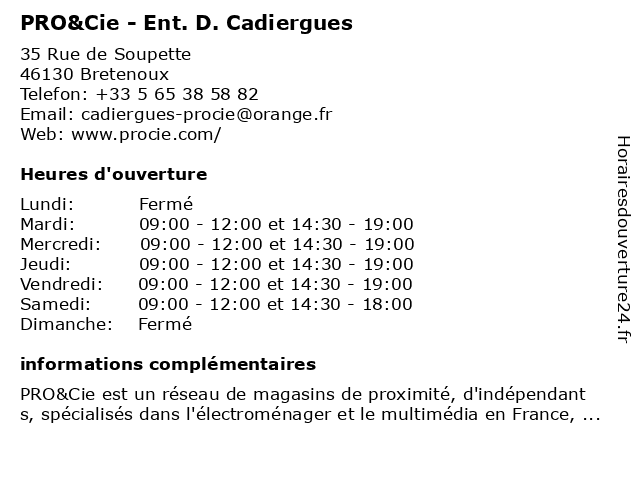 PRO&Cie - Ent. D. Cadiergues

35 Rue de Soupette
46130 Bretenoux
Telefon: +33 5 65 38 58 82
Email: cadiergues-procie@orange.fr
Web: www.procie.com/

Heures d'ouverture

| | |
|---|---|
| Lundi: | Fermé |
| Mardi: | 09:00 - 12:00 et 14:30 - 19:00 |
| Mercredi: | 09:00 - 12:00 et 14:30 - 19:00 |
| Jeudi: | 09:00 - 12:00 et 14:30 - 19:00 |
| Vendredi: | 09:00 - 12:00 et 14:30 - 19:00 |
| Samedi: | 09:00 - 12:00 et 14:30 - 18:00 |
| Dimanche: | Fermé |

informations complémentaires

PRO&Cie est un réseau de magasins de proximité, d'indépendant s, spécialisés dans l'électroménager et le multimédia en France, ...

Horairesdouverture24.fr